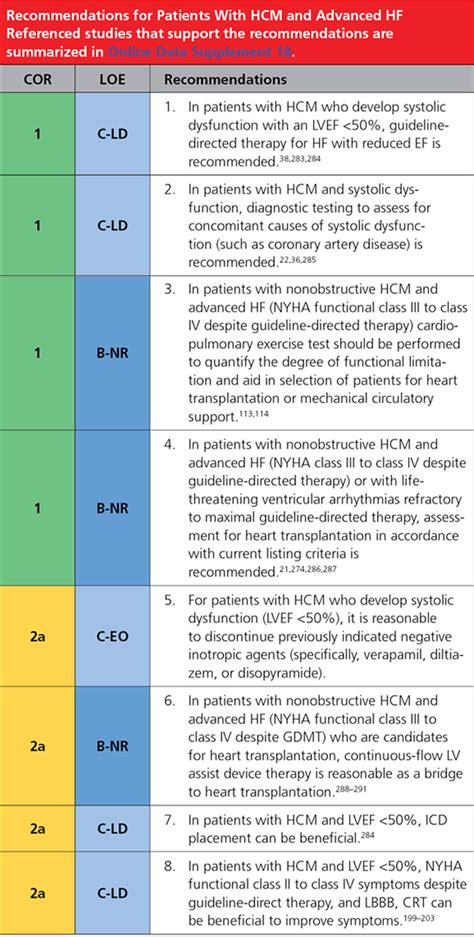 Recommendations for Patients With HCM and Advanced HF
Referenced studies that support the recommendations are summarized in Online Data Supplement 18.

| COR | LOE | Recommendations |
|---|---|---|
| 1 | C-LD | 1. In patients with HCM who develop systolic dysfunction with an LVEF <50%, guideline-directed therapy for HF with reduced EF is recommended.$^{38,283,284}$ |
| 1 | C-LD | 2. In patients with HCM and systolic dysfunction, diagnostic testing to assess for concomitant causes of systolic dysfunction (such as coronary artery disease) is recommended.$^{22,36,285}$ |
| 1 | B-NR | 3. In patients with nonobstructive HCM and advanced HF (NYHA functional class III to class IV despite guideline-directed therapy) cardiopulmonary exercise test should be performed to quantify the degree of functional limitation and aid in selection of patients for heart transplantation or mechanical circulatory support.$^{113,114}$ |
| 1 | B-NR | 4. In patients with nonobstructive HCM and advanced HF (NYHA class III to class IV despite guideline-directed therapy) or with life-threatening ventricular arrhythmias refractory to maximal guideline-directed therapy, assessment for heart transplantation in accordance with current listing criteria is recommended.$^{21,274,286,287}$ |
| 2a | C-EO | 5. For patients with HCM who develop systolic dysfunction (LVEF <50%), it is reasonable to discontinue previously indicated negative inotropic agents (specifically, verapamil, diltiazem, or disopyramide). |
| 2a | B-NR | 6. In patients with nonobstructive HCM and advanced HF (NYHA functional class III to class IV despite GDMT) who are candidates for heart transplantation, continuous-flow LV assist device therapy is reasonable as a bridge to heart transplantation.$^{288–291}$ |
| 2a | C-LD | 7. In patients with HCM and LVEF <50%, ICD placement can be beneficial.$^{284}$ |
| 2a | C-LD | 8. In patients with HCM and LVEF <50%, NYHA functional class II to class IV symptoms despite guideline-direct therapy, and LBBB, CRT can be beneficial to improve symptoms.$^{199–203}$ |